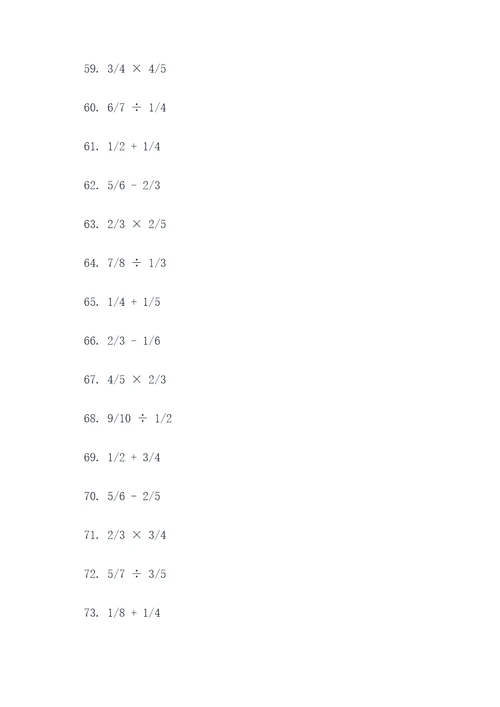 59. $3/4 \times 4/5$

60. $6/7 \div 1/4$

61. $1/2 + 1/4$

62. $5/6 - 2/3$

63. $2/3 \times 2/5$

64. $7/8 \div 1/3$

65. $1/4 + 1/5$

66. $2/3 - 1/6$

67. $4/5 \times 2/3$

68. $9/10 \div 1/2$

69. $1/2 + 3/4$

70. $5/6 - 2/5$

71. $2/3 \times 3/4$

72. $5/7 \div 3/5$

73. $1/8 + 1/4$